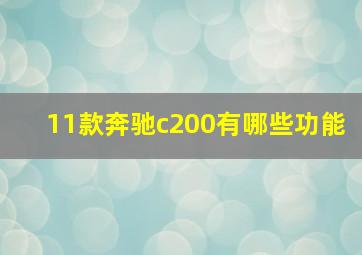 11款奔驰c200有哪些功能